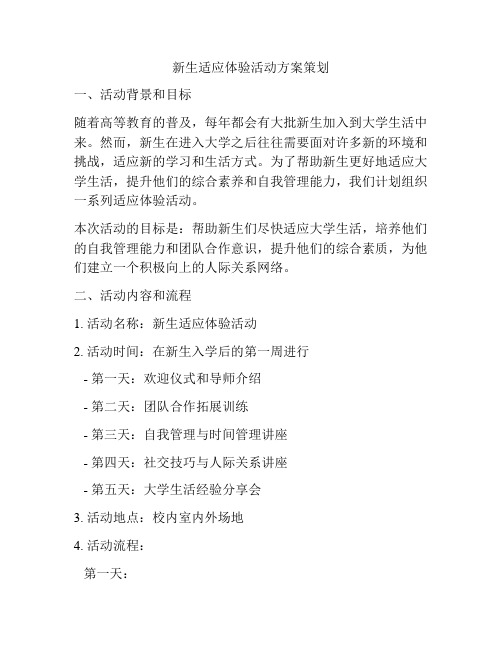 新生适应体验活动方案策划

一、活动背景和目标

随着高等教育的普及，每年都会有大批新生加入到大学生活中来。然而，新生在进入大学之后往往需要面对许多新的环境和挑战，适应新的学习和生活方式。为了帮助新生更好地适应大学生活，提升他们的综合素养和自我管理能力，我们计划组织一系列适应体验活动。

本次活动的目标是：帮助新生们尽快适应大学生活，培养他们的自我管理能力和团队合作意识，提升他们的综合素质，为他们建立一个积极向上的人际关系网络。

二、活动内容和流程

1. 活动名称：新生适应体验活动

2. 活动时间：在新生入学后的第一周进行

- 第一天：欢迎仪式和导师介绍

- 第二天：团队合作拓展训练

- 第三天：自我管理与时间管理讲座

- 第四天：社交技巧与人际关系讲座

- 第五天：大学生活经验分享会

3. 活动地点：校内室内外场地

4. 活动流程：

第一天：